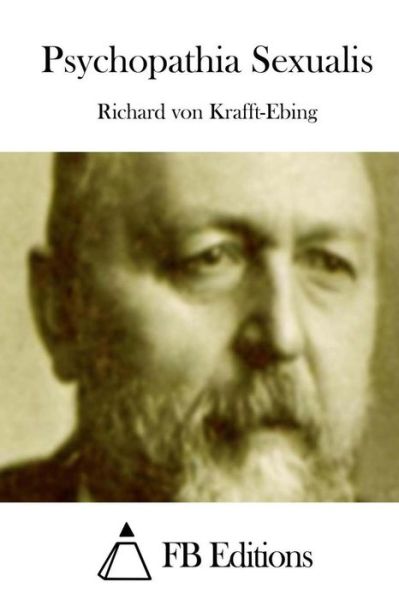 Psychopathia Sexualis

Richard von Krafft-Ebing

FB Editions